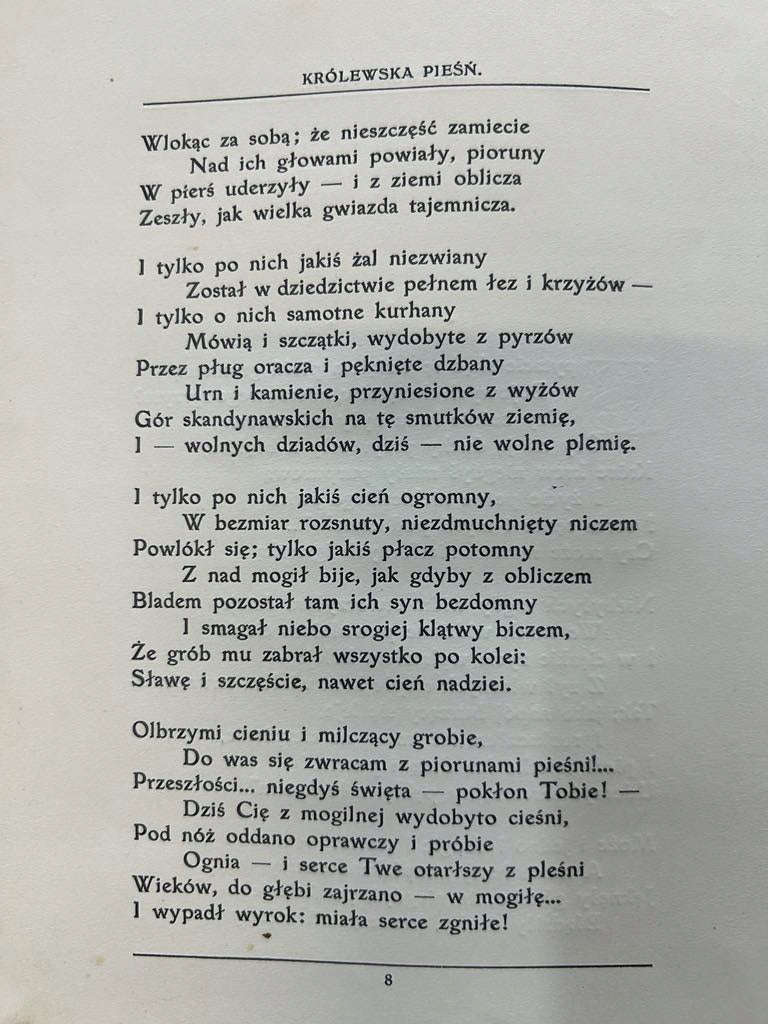 KRÓLEWSKA PIEŚŃ.

Wlokąc za sobą; że nieszczęść zamiecie
Nad ich głowami powiały, pioruny
W pierś uderzyły — i z ziemi oblicza
Zeszły, jak wielka gwiazda tajemnicza.

I tylko po nich jakiś żal niezwiany
Został w dziedzictwie pełnem łez i krzyżów —
I tylko o nich samotne kurhany
Mówią i szczątki, wydobyte z pyrzów
Przez pług oracza i pęknięte dzbany
Urn i kamienie, przyniesione z wyżów
Gór skandynawskich na tę smutków ziemię,
I — wolnych dziadów, dziś — nie wolne plemię.

I tylko po nich jakiś cień ogromny,
W bezmiar rozsnuty, niezdmuchnięty niczem
Powlókł się; tylko jakiś płacz potomny
Z nad mogił bije, jak gdyby z obliczem
Bladem pozostał tam ich syn bezdomny
I smagał niebo srogiej klątwy biczem,
Że grób mu zabrał wszystko po kolei:
Sławę i szczęście, nawet cień nadziei.

Olbrzymi cieniu i milczący grobie,
Do was się zwracam z piorunami pieśni!...
Przeszłości... niegdyś święta — pokłon Tobie! —
Dziś Cię z mogilnej wydobyto cieśni,
Pod nóż oddano oprawczy i próbie
Ognia — i serce Twe otarłszy z pleśni
Wieków, do głębi zajrzano — w mogiłę...
I wypadł wyrok: miała serce zgniłe!

8